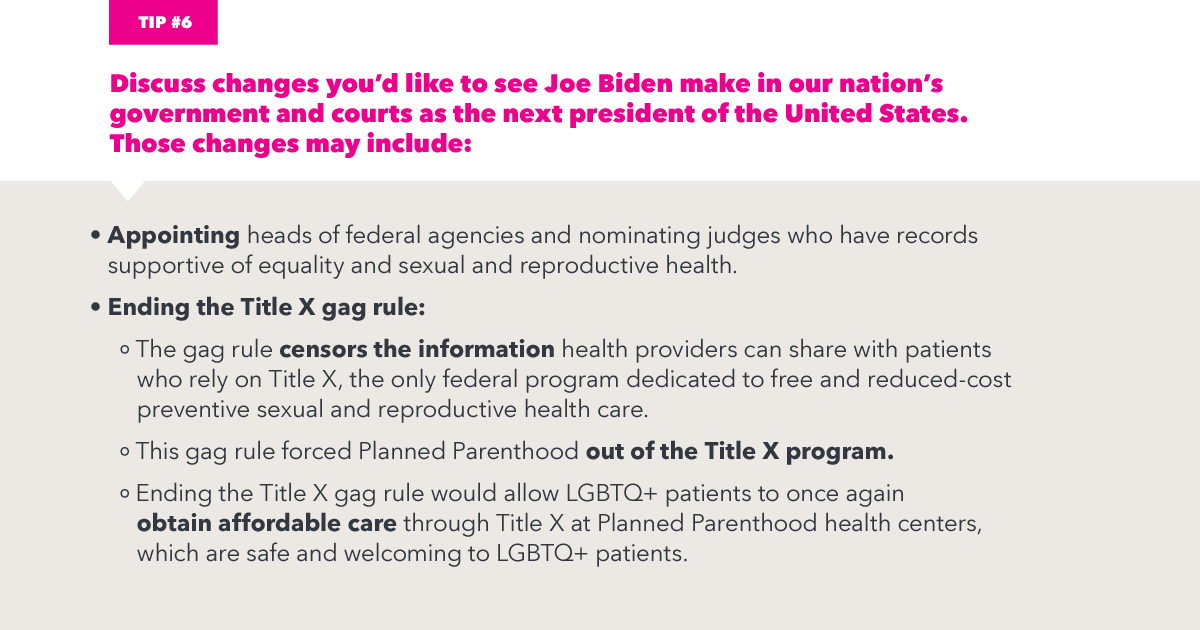 TIP #6

Discuss changes you'd like to see Joe Biden make in our nation's government and courts as the next president of the United States. Those changes may include:

• Appointing heads of federal agencies and nominating judges who have records supportive of equality and sexual and reproductive health.

• Ending the Title X gag rule:

◦ The gag rule censors the information health providers can share with patients who rely on Title X, the only federal program dedicated to free and reduced-cost preventive sexual and reproductive health care.

◦ This gag rule forced Planned Parenthood out of the Title X program.

◦ Ending the Title X gag rule would allow LGBTQ+ patients to once again obtain affordable care through Title X at Planned Parenthood health centers, which are safe and welcoming to LGBTQ+ patients.